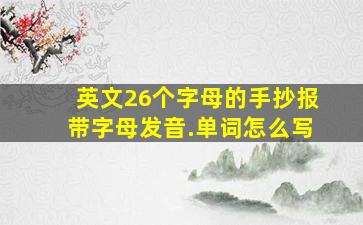 英文26个字母的手抄报带字母发音.单词怎么写